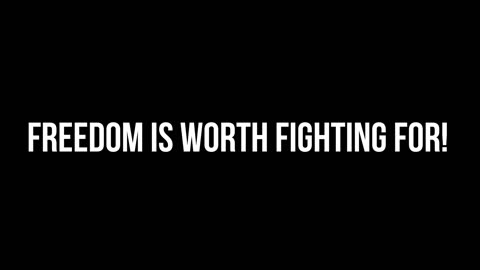 FREEDOM IS WORTH FIGHTING FOR!